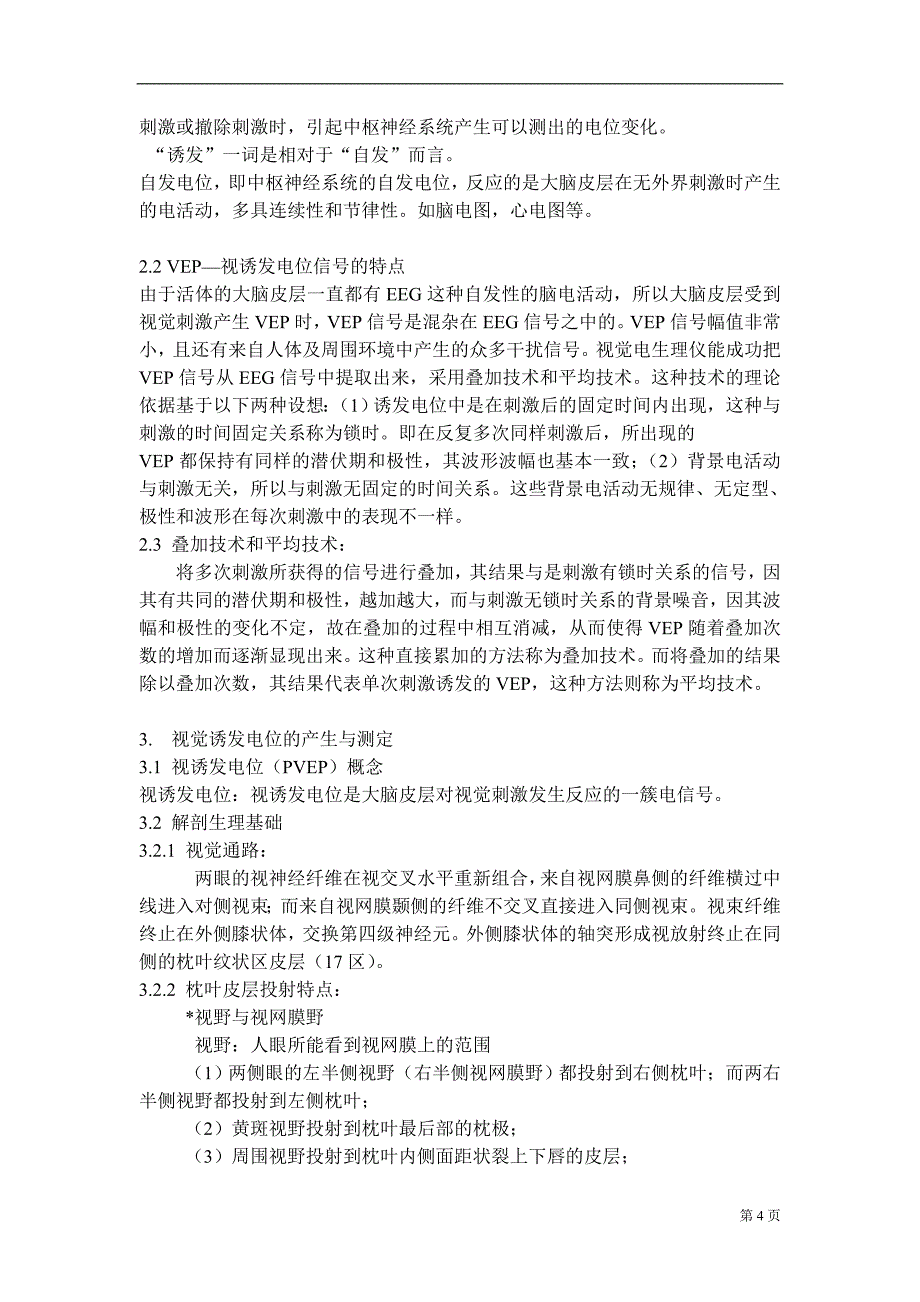 刺激或撤除刺激时，引起中枢神经系统产生可以测出的电位变化。
“诱发”一词是相对于“自发”而言。
自发电位，即中枢神经系统的自发电位，反应的是大脑皮层在无外界刺激时产生的电活动，多具连续性和节律性。如脑电图，心电图等。

2.2 VEP—视诱发电位信号的特点
由于活体的大脑皮层一直都有 EEG 这种自发性的脑电活动，所以大脑皮层受到视觉刺激产生 VEP 时，VEP 信号是混杂在 EEG 信号之中的。VEP 信号幅值非常小，且还有来自人体及周围环境中产生的众多干扰信号。视觉电生理仪能成功把 VEP 信号从 EEG 信号中提取出来，采用叠加技术和平均技术。这种技术的理论依据基于以下两种设想：（1）诱发电位中是在刺激后的固定时间内出现，这种与刺激的时间固定关系称为锁时。即在反复多次同样刺激后，所出现的
VEP 都保持有同样的潜伏期和极性，其波形波幅也基本一致；（2）背景电活动与刺激无关，所以与刺激无固定的时间关系。这些背景电活动无规律、无定型、极性和波形在每次刺激中的表现不一样。
2.3 叠加技术和平均技术：
将多次刺激所获得的信号进行叠加，其结果与是刺激有锁时关系的信号，因其有共同的潜伏期和极性，越加越大，而与刺激无锁时关系的背景噪音，因其波幅和极性的变化不定，故在叠加的过程中相互消减，从而使得 VEP 随着叠加次数的增加而逐渐显现出来。这种直接累加的方法称为叠加技术。而将叠加的结果除以叠加次数，其结果代表单次刺激诱发的 VEP，这种方法则称为平均技术。

3. 视觉诱发电位的产生与测定
3.1 视诱发电位（PVEP）概念
视诱发电位：视诱发电位是大脑皮层对视觉刺激发生反应的一簇电信号。
3.2 解剖生理基础
3.2.1 视觉通路：
两眼的视神经纤维在视交叉水平重新组合，来自视网膜鼻侧的纤维横过中线进入对侧视束；而来自视网膜颞侧的纤维不交叉直接进入同侧视束。视束纤维终止在外侧膝状体，交换第四级神经元。外侧膝状体的轴突形成视放射终止在同侧的枕叶纹状区皮层（17 区）。
3.2.2 枕叶皮层投射特点：
*视野与视网膜野
视野：人眼所能看到视网膜上的范围
（1）两侧眼的左半侧视野（右半侧视网膜野）都投射到右侧枕叶；而两右半侧视野都投射到左侧枕叶；
（2）黄斑视野投射到枕叶最后部的枕极；
（3）周围视野投射到枕叶内侧面距状裂上下唇的皮层；

第 4 页